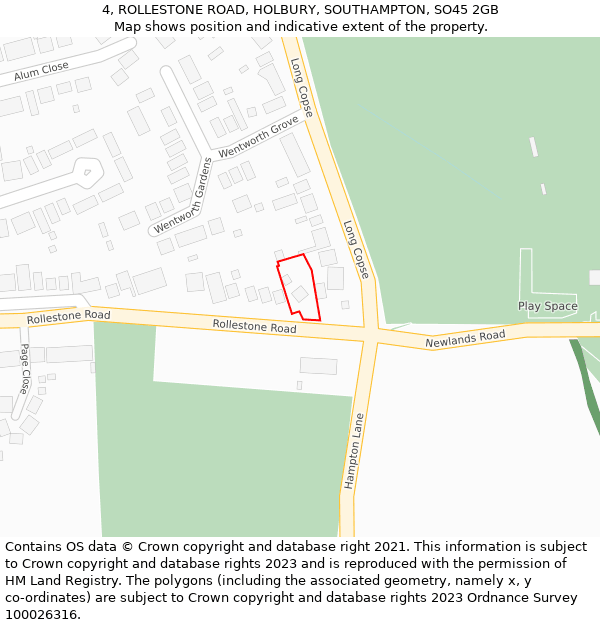 4, ROLLESTONE ROAD, HOLBURY, SOUTHAMPTON, SO45 2GB
Map shows position and indicative extent of the property.

Alum Close
Long Copse
Wentworth Grove
Wentworth Gardens
Long Copse
Play Space
Rollestone Road
Rollestone Road
Newlands Road
Page Close
Hampton Lane

Contains OS data © Crown copyright and database right 2021. This information is subject to Crown copyright and database rights 2023 and is reproduced with the permission of HM Land Registry. The polygons (including the associated geometry, namely x, y co-ordinates) are subject to Crown copyright and database rights 2023 Ordnance Survey 100026316.